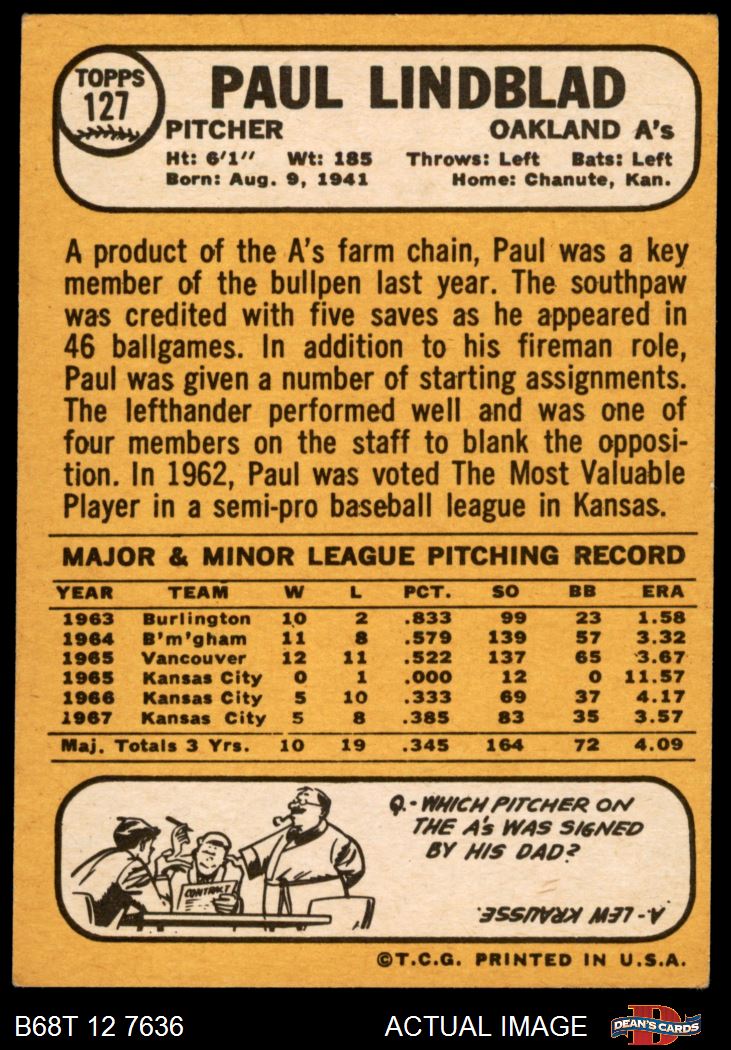 TOPPS
127

PAUL LINDBLAD

PITCHER

OAKLAND A's

Ht: 6'1" Wt: 185 Throws: Left Bats: Left
Born: Aug. 9, 1941 Home: Chanute, Kan.

A product of the A's farm chain, Paul was a key member of the bullpen last year. The southpaw was credited with five saves as he appeared in 46 ballgames. In addition to his fireman role, Paul was given a number of starting assignments. The lefthander performed well and was one of four members on the staff to blank the opposition. In 1962, Paul was voted The Most Valuable Player in a semi-pro baseball league in Kansas.

MAJOR & MINOR LEAGUE PITCHING RECORD

| YEAR | TEAM | W | L | PCT. | SO | BB | ERA |
|---|---|---|---|---|---|---|---|
| 1963 | Burlington | 10 | 2 | .833 | 99 | 23 | 1.58 |
| 1964 | B'm'gham | 11 | 8 | .579 | 139 | 57 | 3.32 |
| 1965 | Vancouver | 12 | 11 | .522 | 137 | 65 | 3.67 |
| 1965 | Kansas City | 0 | 1 | .000 | 12 | 0 | 11.57 |
| 1966 | Kansas City | 5 | 10 | .333 | 69 | 37 | 4.17 |
| 1967 | Kansas City | 5 | 8 | .385 | 83 | 35 | 3.57 |
| Maj. Totals 3 Yrs. | | 10 | 19 | .345 | 164 | 72 | 4.09 |

CONTRACT

Q.-WHICH PITCHER ON THE A's WAS SIGNED BY HIS DAD?

A.-LEW KRAUSSE

©T.C.G. PRINTED IN U.S.A.

B68T 12 7636

ACTUAL IMAGE

DEAN'S CARDS